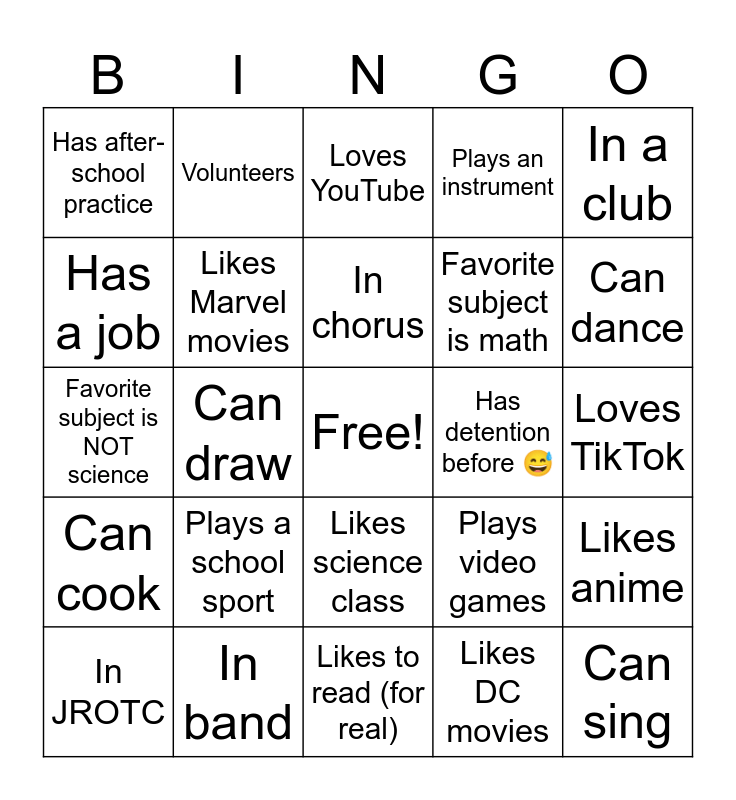 | B | I | N | G | O |
|---|---|---|---|---|
| Has after-school practice | Volunteers | Loves YouTube | Plays an instrument | In a club |
| Has a job | Likes Marvel movies | In chorus | Favorite subject is math | Can dance |
| Favorite subject is NOT science | Can draw | Free! | Has detention before 😅 | Loves TikTok |
| Can cook | Plays a school sport | Likes science class | Plays video games | Likes anime |
| In JROTC | In band | Likes to read (for real) | Likes DC movies | Can sing |